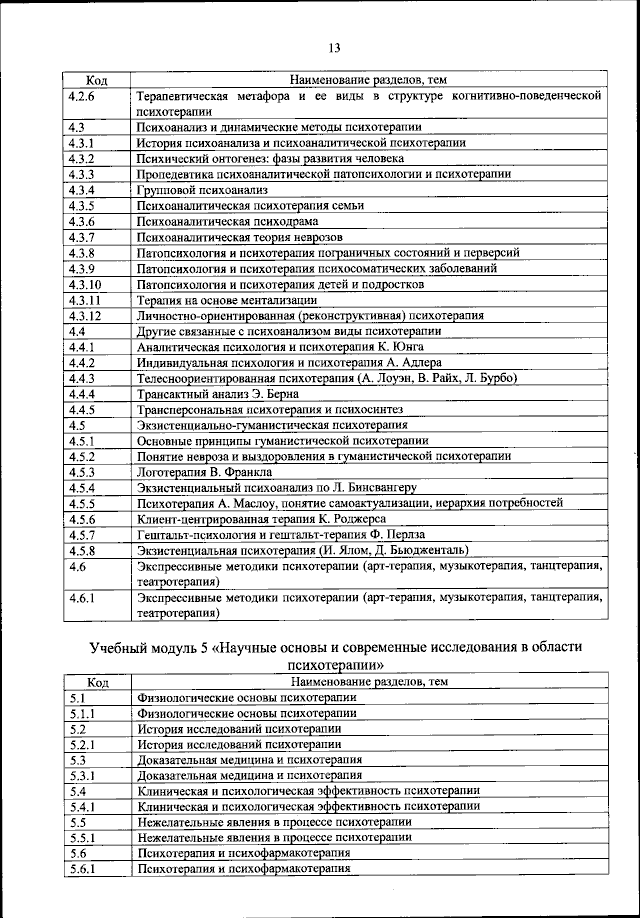 13

| Код | Наименование разделов, тем |
|---|---|
| 4.2.6 | Терапевтическая метафора и ее виды в структуре когнитивно-поведенческой психотерапии |
| 4.3 | Психоанализ и динамические методы психотерапии |
| 4.3.1 | История психоанализа и психоаналитической психотерапии |
| 4.3.2 | Психический онтогенез: фазы развития человека |
| 4.3.3 | Пропедевтика психоаналитической патопсихологии и психотерапии |
| 4.3.4 | Групповой психоанализ |
| 4.3.5 | Психоаналитическая психотерапия семьи |
| 4.3.6 | Психоаналитическая психодрама |
| 4.3.7 | Психоаналитическая теория неврозов |
| 4.3.8 | Патопсихология и психотерапия пограничных состояний и перверсий |
| 4.3.9 | Патопсихология и психотерапия психосоматических заболеваний |
| 4.3.10 | Патопсихология и психотерапия детей и подростков |
| 4.3.11 | Терапия на основе ментализации |
| 4.3.12 | Личностно-ориентированная (реконструктивная) психотерапия |
| 4.4 | Другие связанные с психоанализом виды психотерапии |
| 4.4.1 | Аналитическая психология и психотерапия К. Юнга |
| 4.4.2 | Индивидуальная психология и психотерапия А. Адлера |
| 4.4.3 | Телесноориентированная психотерапия (А. Лоуэн, В. Райх, Л. Бурбо) |
| 4.4.4 | Трансактный анализ Э. Берна |
| 4.4.5 | Трансперсональная психотерапия и психосинтез |
| 4.5 | Экзистенциально-гуманистическая психотерапия |
| 4.5.1 | Основные принципы гуманистической психотерапии |
| 4.5.2 | Понятие невроза и выздоровления в гуманистической психотерапии |
| 4.5.3 | Логотерапия В. Франкла |
| 4.5.4 | Экзистенциальный психоанализ по Л. Бинсвангеру |
| 4.5.5 | Психотерапия А. Маслоу, понятие самоактуализации, иерархия потребностей |
| 4.5.6 | Клиент-центрированная терапия К. Роджерса |
| 4.5.7 | Гештальт-психология и гештальт-терапия Ф. Перлза |
| 4.5.8 | Экзистенциальная психотерапия (И. Ялом, Д. Бьюдженталь) |
| 4.6 | Экспрессивные методики психотерапии (арт-терапия, музыкотерапия, танцтерапия, театротерапия) |
| 4.6.1 | Экспрессивные методики психотерапии (арт-терапия, музыкотерапия, танцтерапия, театротерапия) |

Учебный модуль 5 «Научные основы и современные исследования в области психотерапии»

| Код | Наименование разделов, тем |
|---|---|
| 5.1 | Физиологические основы психотерапии |
| 5.1.1 | Физиологические основы психотерапии |
| 5.2 | История исследований психотерапии |
| 5.2.1 | История исследований психотерапии |
| 5.3 | Доказательная медицина и психотерапия |
| 5.3.1 | Доказательная медицина и психотерапия |
| 5.4 | Клиническая и психологическая эффективность психотерапии |
| 5.4.1 | Клиническая и психологическая эффективность психотерапии |
| 5.5 | Нежелательные явления в процессе психотерапии |
| 5.5.1 | Нежелательные явления в процессе психотерапии |
| 5.6 | Психотерапия и психофармакотерапия |
| 5.6.1 | Психотерапия и психофармакотерапия |